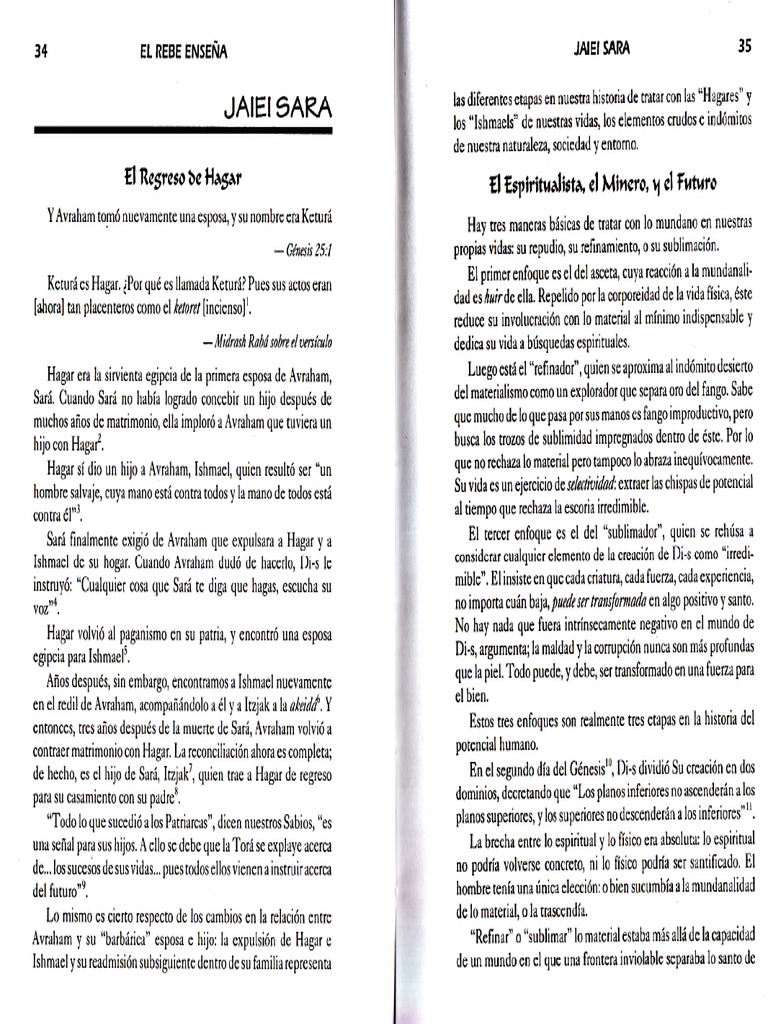 34 EL REBE ENSEÑA

JAIEI SARA

El Regreso de Hagar

Y Avraham tomó nuevamente una esposa, y su nombre era Keturá

— Génesis 25:1

Keturá es Hagar. ¿Por qué es llamada Keturá? Pues sus actos eran [ahora] tan placenteros como el ketoret [incienso]$^1$.

— Midrash Rabá sobre el versículo

Hagar era la sirvienta egipcia de la primera esposa de Avraham, Sará. Cuando Sará no había logrado concebir un hijo después de muchos años de matrimonio, ella imploró a Avraham que tuviera un hijo con Hagar$^2$.

Hagar sí dio un hijo a Avraham, Ishmael, quien resultó ser "un hombre salvaje, cuya mano está contra todos y la mano de todos está contra él"$^3$.

Sará finalmente exigió de Avraham que expulsara a Hagar y a Ishmael de su hogar. Cuando Avraham dudó de hacerlo, Di-s le instruyó: "Cualquier cosa que Sará te diga que hagas, escucha su voz"$^4$.

Hagar volvió al paganismo en su patria, y encontró una esposa egipcia para Ishmael$^5$.

Años después, sin embargo, encontramos a Ishmael nuevamente en el redil de Avraham, acompañándolo a él y a Itzjak a la akeidá$^6$. Y entonces, tres años después de la muerte de Sará, Avraham volvió a contraer matrimonio con Hagar. La reconciliación ahora es completa; de hecho, es el hijo de Sará, Itzjak$^7$, quien trae a Hagar de regreso para su casamiento con su padre$^8$.

"Todo lo que sucedió a los Patriarcas", dicen nuestros Sabios, "es una señal para sus hijos. A ello se debe que la Torá se explaye acerca de... los sucesos de sus vidas... pues todos ellos vienen a instruir acerca del futuro"$^9$.

Lo mismo es cierto respecto de los cambios en la relación entre Avraham y su "barbárica" esposa e hijo: la expulsión de Hagar e Ishmael y su readmisión subsiguiente dentro de su familia representa

JAIEI SARA 35

las diferentes etapas en nuestra historia de tratar con las "Hagares" y los "Ishmaels" de nuestras vidas, los elementos crudos e indómitos de nuestra naturaleza, sociedad y entorno.

El Espiritualista, el Minero, y el Futuro

Hay tres maneras básicas de tratar con lo mundano en nuestras propias vidas: su repudio, su refinamiento, o su sublimación.

El primer enfoque es el del asceta, cuya reacción a la mundanalidad es huir de ella. Repelido por la corporeidad de la vida física, éste reduce su involucración con lo material al mínimo indispensable y dedica su vida a búsquedas espirituales.

Luego está el "refinador", quien se aproxima al indómito desierto del materialismo como un explorador que separa oro del fango. Sabe que mucho de lo que pasa por sus manos es fango improductivo, pero busca los trozos de sublimidad impregnados dentro de éste. Por lo que no rechaza lo material pero tampoco lo abraza inequívocamente. Su vida es un ejercicio de selectividad: extraer las chispas de potencial al tiempo que rechaza la escoria irredimible.

El tercer enfoque es el del "sublimador", quien se rehúsa a considerar cualquier elemento de la creación de Di-s como "irredimible". El insiste en que cada criatura, cada fuerza, cada experiencia, no importa cuán baja, puede ser transformada en algo positivo y santo. No hay nada que fuera intrínsecamente negativo en el mundo de Di-s, argumenta; la maldad y la corrupción nunca son más profundas que la piel. Todo puede, y debe, ser transformado en una fuerza para el bien.

Estos tres enfoques son realmente tres etapas en la historia del potencial humano.

En el segundo día del Génesis$^{10}$, Di-s dividió Su creación en dos dominios, decretando que "Los planos inferiores no ascenderán a los planos superiores, y los superiores no descenderán a los inferiores"$^{11}$.

La brecha entre lo espiritual y lo físico era absoluta: lo espiritual no podría volverse concreto, ni lo físico podría ser santificado. El hombre tenía una única elección: o bien sucumbía a la mundanalidad de lo material, o la trascendía.

"Refinar" o "sublimar" lo material estaba más allá de la capacidad de un mundo en el que una frontera inviolable separaba lo santo de